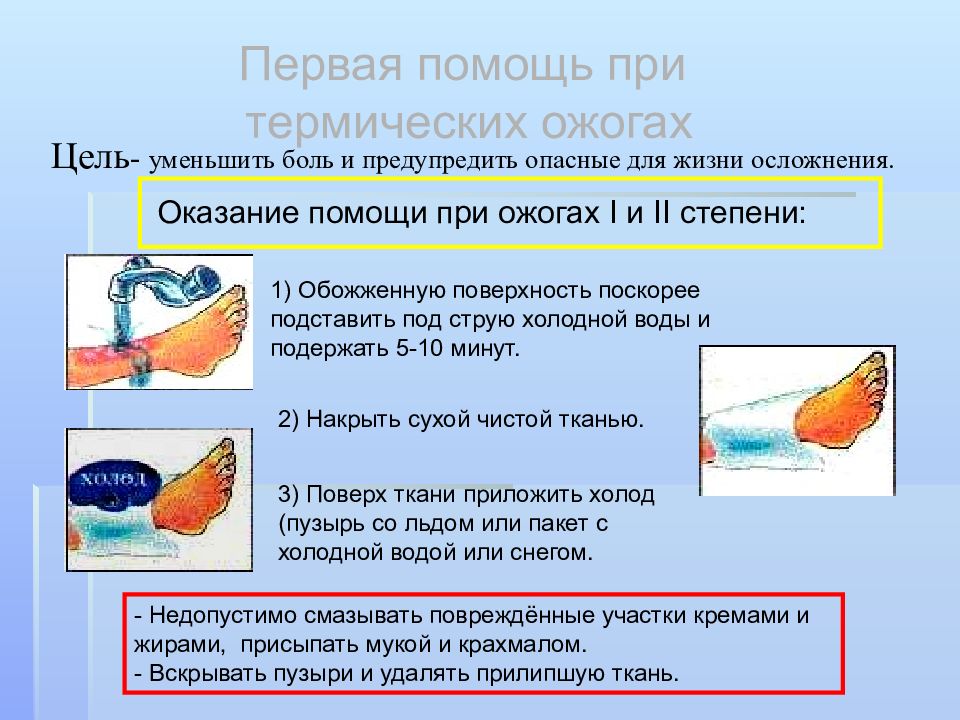 Первая помощь при термических ожогах

Цель- уменьшить боль и предупредить опасные для жизни осложнения.

Оказание помощи при ожогах I и II степени:

1) Обожженную поверхность поскорее подставить под струю холодной воды и подержать 5-10 минут.

2) Накрыть сухой чистой тканью.

ХОЛОД

3) Поверх ткани приложить холод (пузырь со льдом или пакет с холодной водой или снегом.

- Недопустимо смазывать повреждённые участки кремами и жирами, присыпать мукой и крахмалом.
- Вскрывать пузыри и удалять прилипшую ткань.